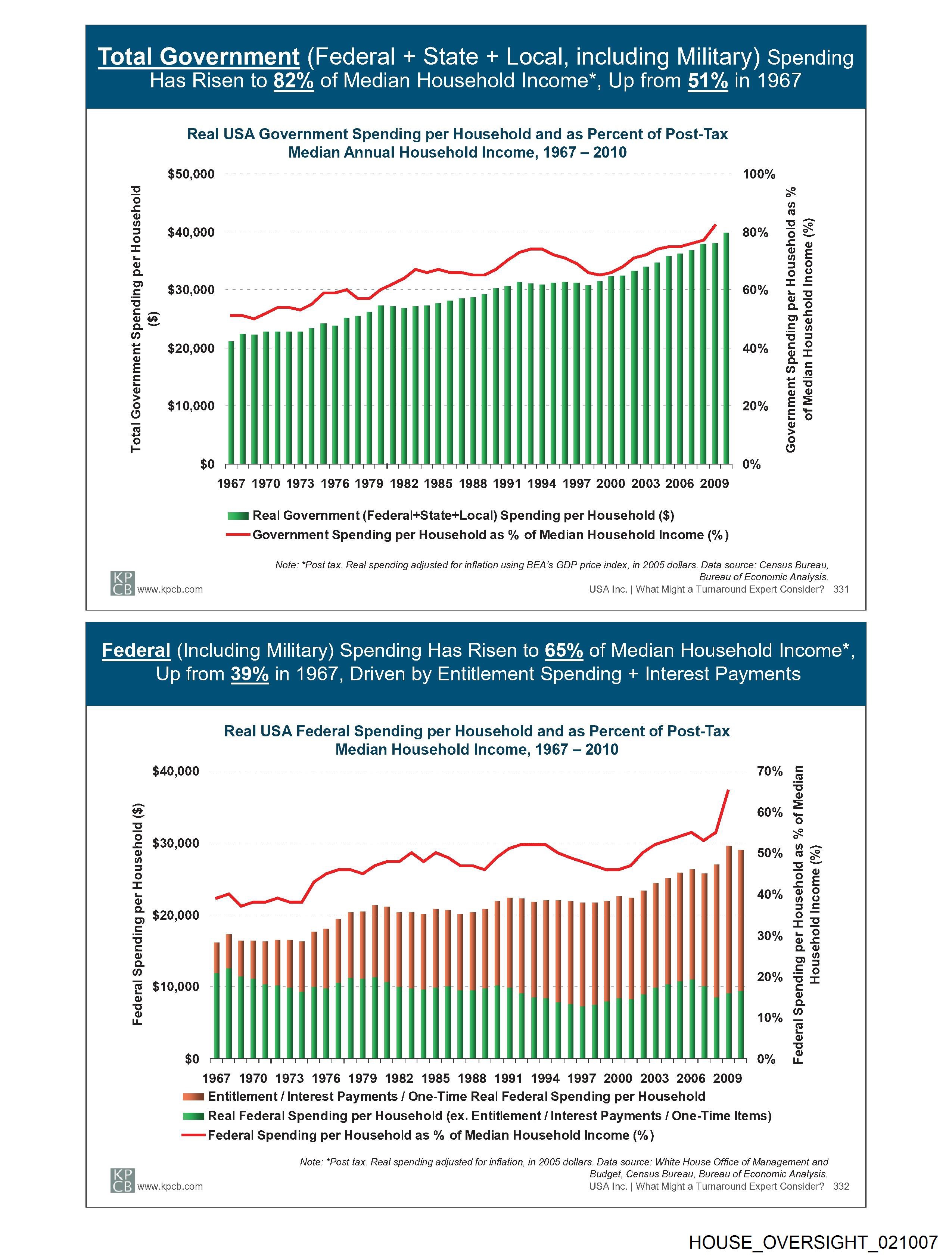 Total Government (Federal + State + Local, including Military) Spending Has Risen to 82% of Median Household Income*, Up from 51% in 1967

Real USA Government Spending per Household and as Percent of Post-Tax Median Annual Household Income, 1967 – 2010

Total Government Spending per Household ($)

$50,000
$40,000
$30,000
$20,000
$10,000
$0

100%
80%
60%
40%
20%
0%

Government Spending per Household as % of Median Household Income (%)

1967 1970 1973 1976 1979 1982 1985 1988 1991 1994 1997 2000 2003 2006 2009

Real Government (Federal+State+Local) Spending per Household ($)
Government Spending per Household as % of Median Household Income (%)

Note: *Post tax. Real spending adjusted for inflation using BEA's GDP price index, in 2005 dollars. Data source: Census Bureau, Bureau of Economic Analysis.

KP CB www.kpcb.com
USA Inc. | What Might a Turnaround Expert Consider? 331

Federal (Including Military) Spending Has Risen to 65% of Median Household Income*, Up from 39% in 1967, Driven by Entitlement Spending + Interest Payments

Real USA Federal Spending per Household and as Percent of Post-Tax Median Household Income, 1967 – 2010

Federal Spending per Household ($)

$40,000
$30,000
$20,000
$10,000
$0

70%
60%
50%
40%
30%
20%
10%
0%

Federal Spending per Household as % of Median Household Income (%)

1967 1970 1973 1976 1979 1982 1985 1988 1991 1994 1997 2000 2003 2006 2009

Entitlement / Interest Payments / One-Time Real Federal Spending per Household
Real Federal Spending per Household (ex. Entitlement / Interest Payments / One-Time Items)
Federal Spending per Household as % of Median Household Income (%)

Note: *Post tax. Real spending adjusted for inflation, in 2005 dollars. Data source: White House Office of Management and Budget, Census Bureau, Bureau of Economic Analysis.

KP CB www.kpcb.com
USA Inc. | What Might a Turnaround Expert Consider? 332

HOUSE_OVERSIGHT_021007